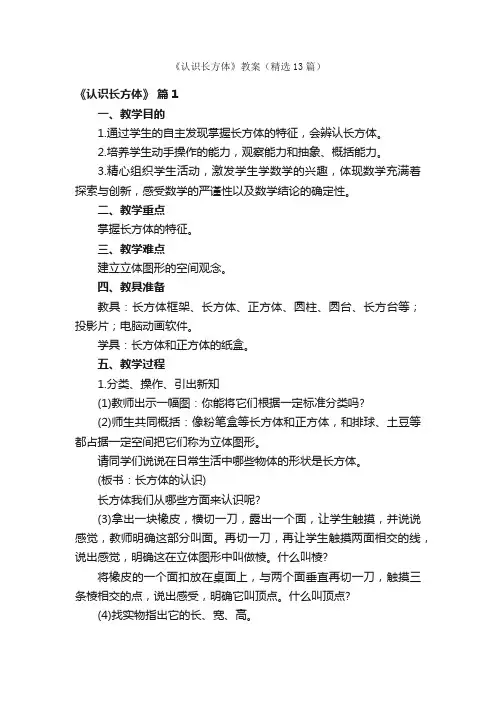 《认识长方体》教案（精选13篇）

《认识长方体》 篇1

一、教学目的

1.通过学生的自主发现掌握长方体的特征，会辨认长方体。

2.培养学生动手操作的能力，观察能力和抽象、概括能力。

3.精心组织学生活动，激发学生学数学的兴趣，体现数学充满着探索与创新，感受数学的严谨性以及数学结论的确定性。

二、教学重点

掌握长方体的特征。

三、教学难点

建立立体图形的空间观念。

四、教具准备

教具：长方体框架、长方体、正方体、圆柱、圆台、长方台等；投影片；电脑动画软件。

学具：长方体和正方体的纸盒。

五、教学过程

1.分类、操作、引出新知

(1)教师出示一幅图：你能将它们根据一定标准分类吗?

(2)师生共同概括：像粉笔盒等长方体和正方体，和排球、土豆等都占据一定空间把它们称为立体图形。

请同学们说说在日常生活中哪些物体的形状是长方体。

(板书：长方体的认识)

长方体我们从哪些方面来认识呢?

(3)拿出一块橡皮，横切一刀，露出一个面，让学生触摸，并说说感觉，教师明确这部分叫面。再切一刀，再让学生触摸两面相交的线，说出感觉，明确这在立体图形中叫做棱。什么叫棱?

将橡皮的一个面扣放在桌面上，与两个面垂直再切一刀，触摸三条棱相交的点，说出感受，明确它叫顶点。什么叫顶点?

(4)找实物指出它的长、宽、高。